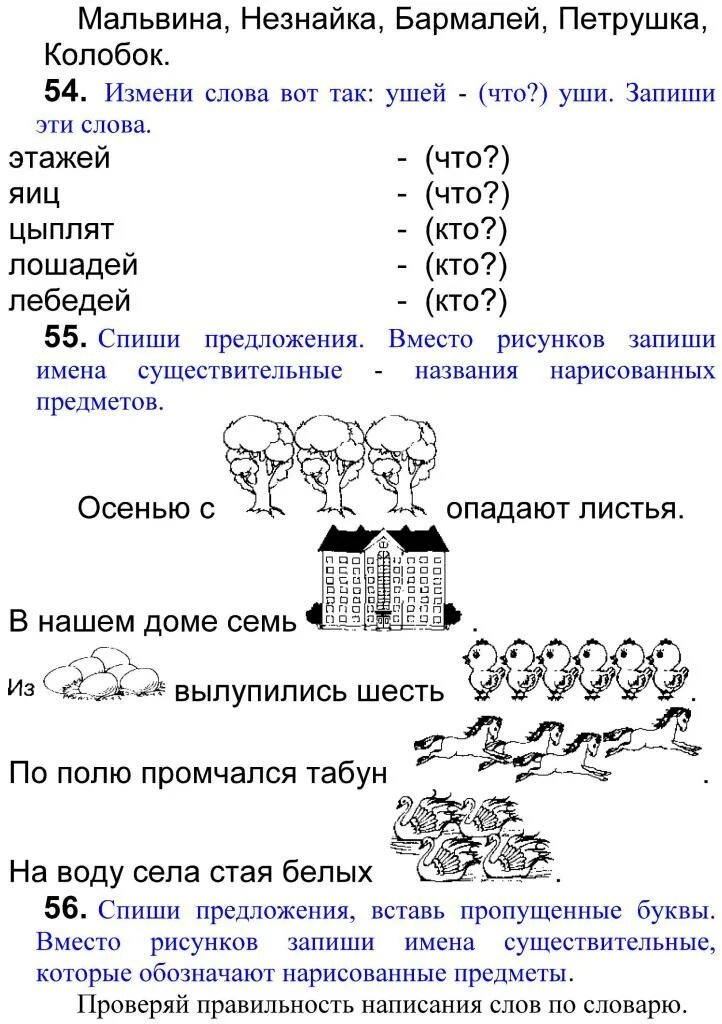 Мальвина, Незнайка, Бармалей, Петрушка, Колобок.

**54.** Измени слова вот так: ушей - (что?) уши. Запиши эти слова.

этажей - (что?)
яиц - (что?)
цыплят - (кто?)
лошадей - (кто?)
лебедей - (кто?)

**55.** Спиши предложения. Вместо рисунков запиши имена существительные - названия нарисованных предметов.

Осенью с опадают листья.

В нашем доме семь .

Из вылупились шесть .

По полю промчался табун .

На воду села стая белых .

**56.** Спиши предложения, вставь пропущенные буквы. Вместо рисунков запиши имена существительные, которые обозначают нарисованные предметы.

Проверяй правильность написания слов по словарю.